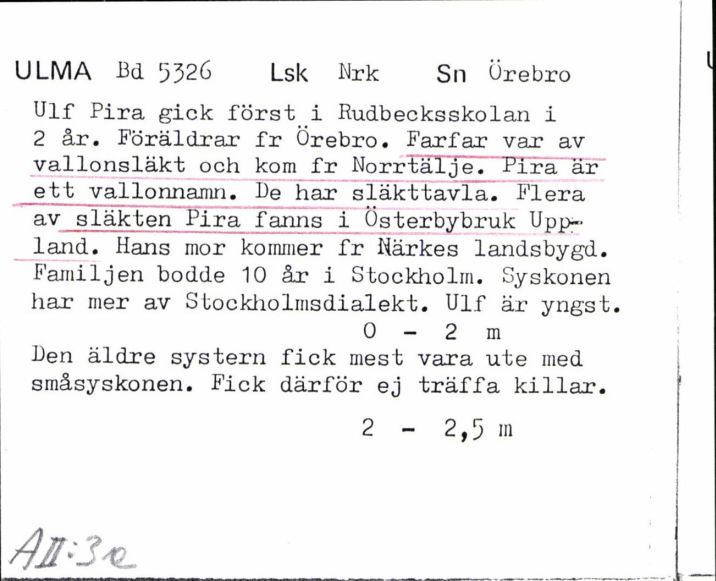 ULMA Bd 5326 Lsk Nrk Sn Örebro

Ulf Pira gick först i Rudbecksskolan i 2 år. Föräldrar fr Örebro. Farfar var av vallonsläkt och kom fr Norrtälje. Pira är ett vallonnamn. De har släkttavla. Flera av släkten Pira fanns i Österbybruk Uppland. Hans mor kommer fr Närkes landsbygd. Familjen bodde 10 år i Stockholm. Syskonen har mer av Stockholmsdialekt. Ulf är yngst.

0 - 2 m

Den äldre systern fick mest vara ute med småsyskonen. Fick därför ej träffa killar.

2 - 2,5 m

AII:3e